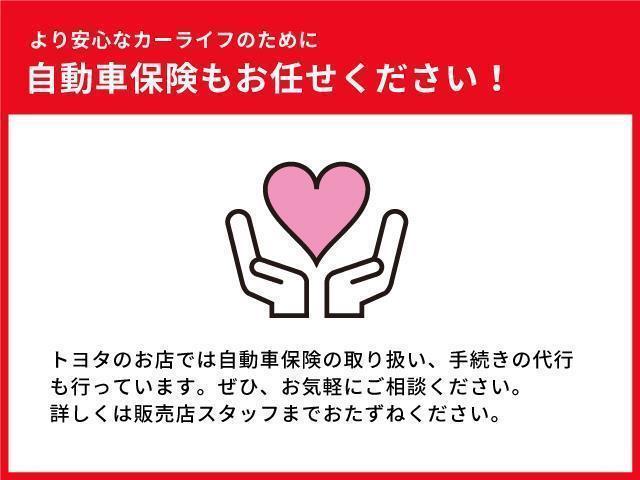 より安心なカーライフのために
自動車保険もお任せください！

トヨタのお店では自動車保険の取り扱い、手続きの代行も行っています。ぜひ、お気軽にご相談ください。
詳しくは販売店スタッフまでおたずねください。